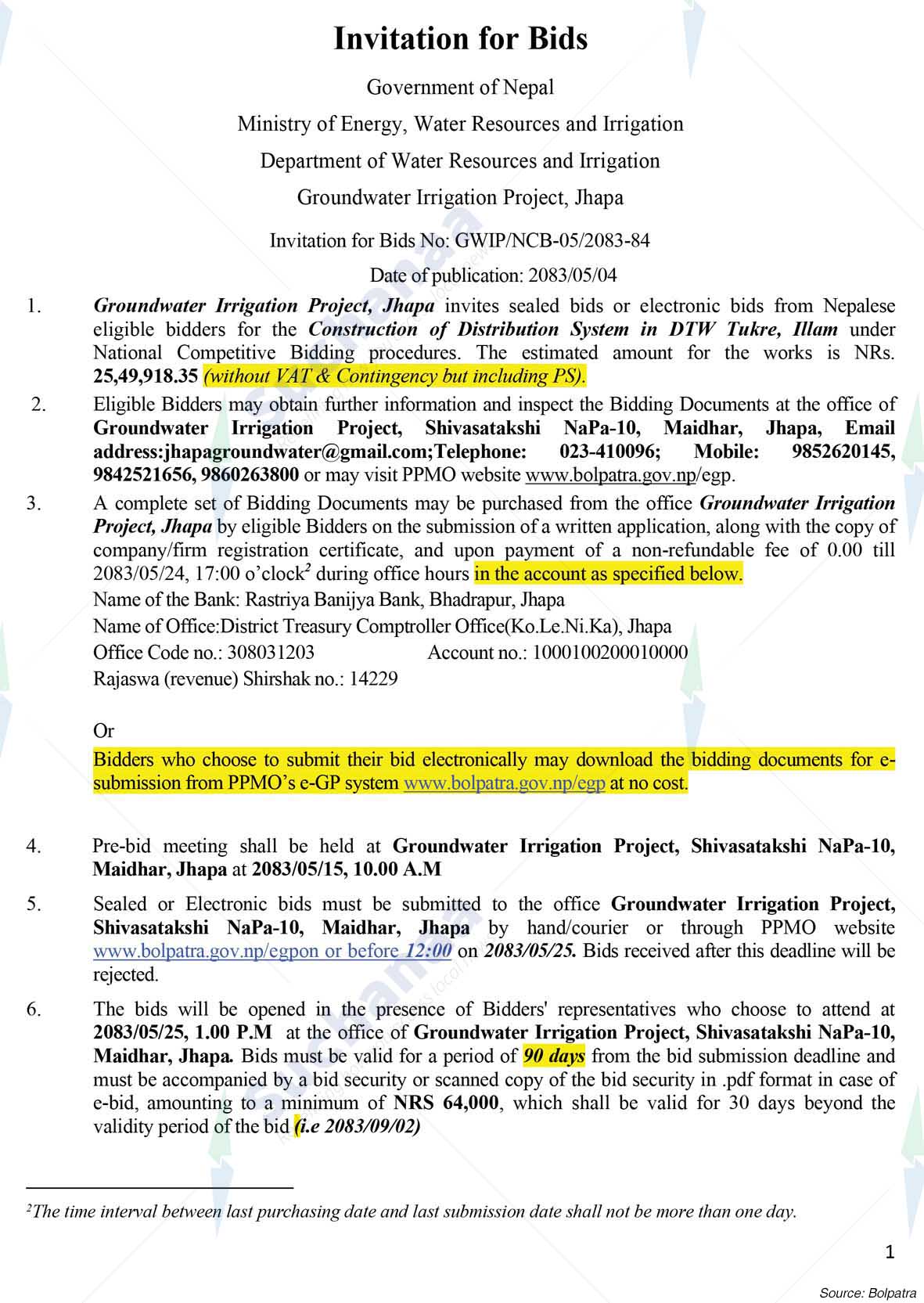 Invitation for Bids

Government of Nepal

Ministry of Energy, Water Resources and Irrigation

Department of Water Resources and Irrigation

Groundwater Irrigation Project, Jhapa

Invitation for Bids No: GWIP/NCB-05/2083-84

Date of publication: 2083/05/04

1. Groundwater Irrigation Project, Jhapa invites sealed bids or electronic bids from Nepalese eligible bidders for the Construction of Distribution System in DTW Tukre, Illam under National Competitive Bidding procedures. The estimated amount for the works is NRs. 25,49,918.35 (without VAT & Contingency but including PS).

2. Eligible Bidders may obtain further information and inspect the Bidding Documents at the office of Groundwater Irrigation Project, Shivasatakshi NaPa-10, Maidhar, Jhapa, Email address:jhapagroundwater@gmail.com;Telephone: 023-410096; Mobile: 9852620145, 9842521656, 9860263800 or may visit PPMO website www.bolpatra.gov.np/egp.

3. A complete set of Bidding Documents may be purchased from the office Groundwater Irrigation Project, Jhapa by eligible Bidders on the submission of a written application, along with the copy of company/firm registration certificate, and upon payment of a non-refundable fee of 0.00 till 2083/05/24, 17:00 o'clock$^2$ during office hours in the account as specified below.
Name of the Bank: Rastriya Banijya Bank, Bhadrapur, Jhapa
Name of Office:District Treasury Comptroller Office(Ko.Le.Ni.Ka), Jhapa
Office Code no.: 308031203 Account no.: 1000100200010000
Rajaswa (revenue) Shirshak no.: 14229

Or

Bidders who choose to submit their bid electronically may download the bidding documents for e-submission from PPMO's e-GP system www.bolpatra.gov.np/egp at no cost.

4. Pre-bid meeting shall be held at Groundwater Irrigation Project, Shivasatakshi NaPa-10, Maidhar, Jhapa at 2083/05/15, 10.00 A.M

5. Sealed or Electronic bids must be submitted to the office Groundwater Irrigation Project, Shivasatakshi NaPa-10, Maidhar, Jhapa by hand/courier or through PPMO website www.bolpatra.gov.np/egpon or before 12:00 on 2083/05/25. Bids received after this deadline will be rejected.

6. The bids will be opened in the presence of Bidders' representatives who choose to attend at 2083/05/25, 1.00 P.M at the office of Groundwater Irrigation Project, Shivasatakshi NaPa-10, Maidhar, Jhapa. Bids must be valid for a period of 90 days from the bid submission deadline and must be accompanied by a bid security or scanned copy of the bid security in .pdf format in case of e-bid, amounting to a minimum of NRS 64,000, which shall be valid for 30 days beyond the validity period of the bid (i.e 2083/09/02)

$^2$The time interval between last purchasing date and last submission date shall not be more than one day.

1

Source: Bolpatra